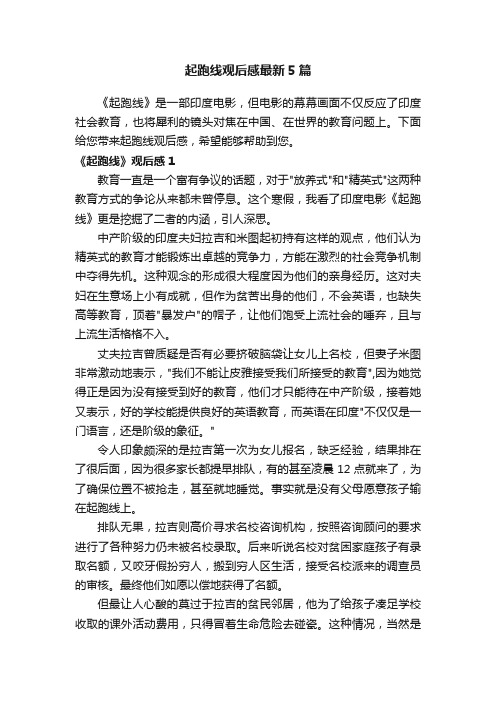 起跑线观后感最新5篇

《起跑线》是一部印度电影，但电影的幕幕画面不仅反应了印度社会教育，也将犀利的镜头对焦在中国、在世界的教育问题上。下面给您带来起跑线观后感，希望能够帮助到您。

《起跑线》观后感1

教育一直是一个富有争议的话题，对于"放养式"和"精英式"这两种教育方式的争论从来都未曾停息。这个寒假，我看了印度电影《起跑线》更是挖掘了二者的内涵，引人深思。

中产阶级的印度夫妇拉吉和米图起初持有这样的观点，他们认为精英式的教育才能锻炼出卓越的竞争力，方能在激烈的社会竞争机制中夺得先机。这种观念的形成很大程度因为他们的亲身经历。这对夫妇在生意场上小有成就，但作为贫苦出身的他们，不会英语，也缺失高等教育，顶着"暴发户"的帽子，让他们饱受上流社会的唾弃，且与上流生活格格不入。

丈夫拉吉曾质疑是否有必要挤破脑袋让女儿上名校，但妻子米图非常激动地表示，"我们不能让皮雅接受我们所接受的教育",因为她觉得正是因为没有接受到好的教育，他们才只能待在中产阶级，接着她又表示，好的学校能提供良好的英语教育，而英语在印度"不仅仅是一门语言，还是阶级的象征。"

令人印象颇深的是拉吉第一次为女儿报名，缺乏经验，结果排在了很后面，因为很多家长都提早排队，有的甚至凌晨12点就来了，为了确保位置不被抢走，甚至就地睡觉。事实就是没有父母愿意孩子输在起跑线上。

排队无果，拉吉则高价寻求名校咨询机构，按照咨询顾问的要求进行了各种努力仍未被名校录取。后来听说名校对贫困家庭孩子有录取名额，又咬牙假扮穷人，搬到穷人区生活，接受名校派来的调查员的审核。最终他们如愿以偿地获得了名额。

但最让人心酸的莫过于拉吉的贫民邻居，他为了给孩子凑足学校收取的课外活动费用，只得冒着生命危险去碰瓷。这种情况，当然是